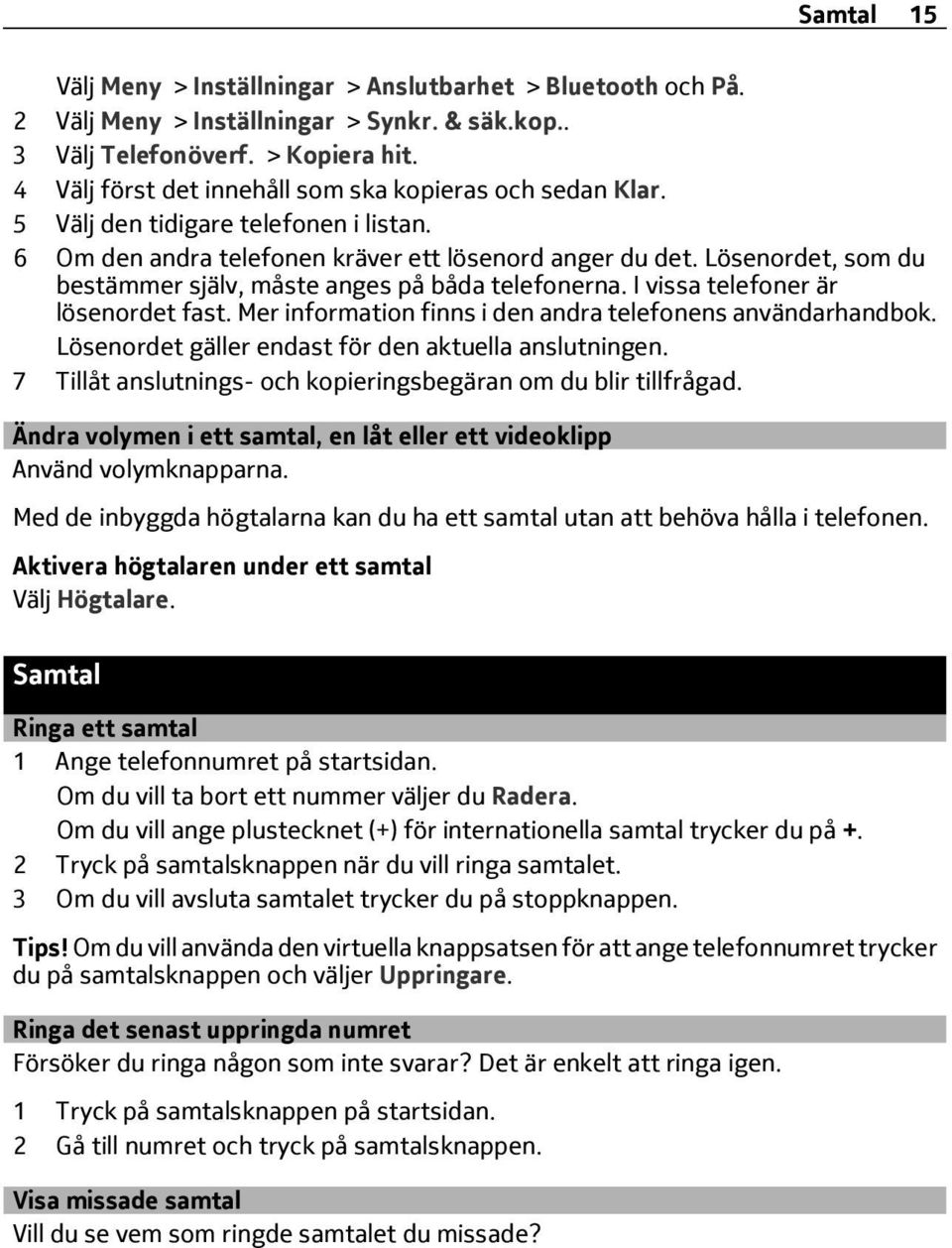 Samtal 15

Välj Meny > Inställningar > Anslutbarhet > Bluetooth och På.
2 Välj Meny > Inställningar > Synkr. & säk.kop..
3 Välj Telefonöverf. > Kopiera hit.
4 Välj först det innehåll som ska kopieras och sedan Klar.
5 Välj den tidigare telefonen i listan.
6 Om den andra telefonen kräver ett lösenord anger du det. Lösenordet, som du bestämmer själv, måste anges på båda telefonerna. I vissa telefoner är lösenordet fast. Mer information finns i den andra telefonens användarhandbok. Lösenordet gäller endast för den aktuella anslutningen.
7 Tillåt anslutnings- och kopieringsbegäran om du blir tillfrågad.

Ändra volymen i ett samtal, en låt eller ett videoklipp
Använd volymknapparna.

Med de inbyggda högtalarna kan du ha ett samtal utan att behöva hålla i telefonen.

Aktivera högtalaren under ett samtal
Välj Högtalare.

Samtal

Ringa ett samtal
1 Ange telefonnumret på startsidan.
Om du vill ta bort ett nummer väljer du Radera.
Om du vill ange plustecknet (+) för internationella samtal trycker du på +.
2 Tryck på samtalsknappen när du vill ringa samtalet.
3 Om du vill avsluta samtalet trycker du på stoppknappen.

Tips! Om du vill använda den virtuella knappsatsen för att ange telefonnumret trycker du på samtalsknappen och väljer Uppringare.

Ringa det senast uppringda numret
Försöker du ringa någon som inte svarar? Det är enkelt att ringa igen.

1 Tryck på samtalsknappen på startsidan.
2 Gå till numret och tryck på samtalsknappen.

Visa missade samtal
Vill du se vem som ringde samtalet du missade?